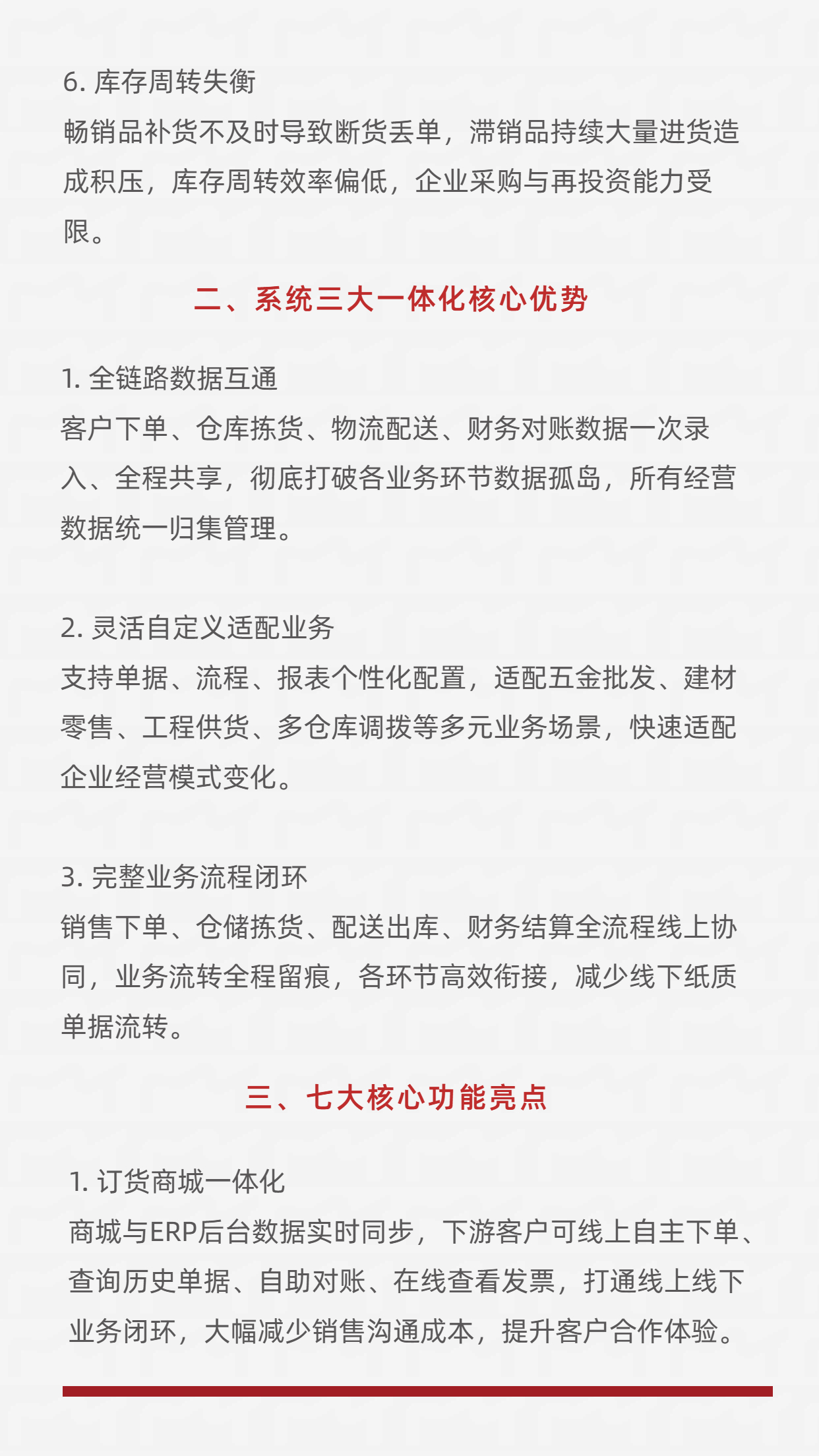 6. 库存周转失衡
畅销品补货不及时导致断货丢单，滞销品持续大量进货造成积压，库存周转效率偏低，企业采购与再投资能力受限。

二、系统三大一体化核心优势

1. 全链路数据互通
客户下单、仓库拣货、物流配送、财务对账数据一次录入、全程共享，彻底打破各业务环节数据孤岛，所有经营数据统一归集管理。

2. 灵活自定义适配业务
支持单据、流程、报表个性化配置，适配五金批发、建材零售、工程供货、多仓库调拨等多元业务场景，快速适配企业经营模式变化。

3. 完整业务流程闭环
销售下单、仓储拣货、配送出库、财务结算全流程线上协同，业务流转全程留痕，各环节高效衔接，减少线下纸质单据流转。

三、七大核心功能亮点

1. 订货商城一体化
商城与ERP后台数据实时同步，下游客户可线上自主下单、查询历史单据、自助对账、在线查看发票，打通线上线下业务闭环，大幅减少销售沟通成本，提升客户合作体验。